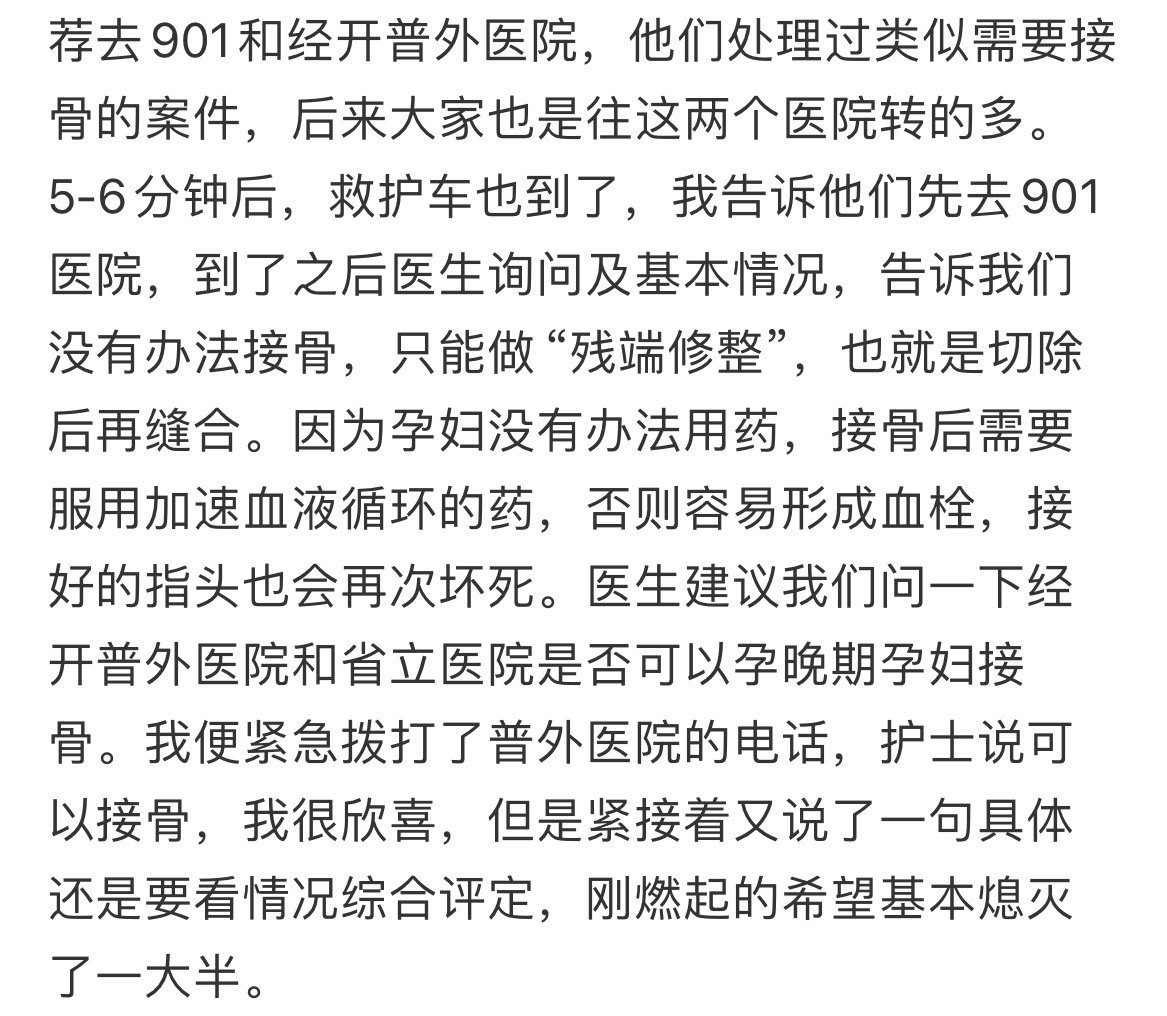 荐去901和经开普外医院，他们处理过类似需要接骨的案件，后来大家也是往这两个医院转的多。5-6分钟后，救护车也到了，我告诉他们先去901医院，到了之后医生询问及基本情况，告诉我们没有办法接骨，只能做“残端修整”，也就是切除后再缝合。因为孕妇没有办法用药，接骨后需要服用加速血液循环的药，否则容易形成血栓，接好的指头也会再次坏死。医生建议我们问一下经开普外医院和省立医院是否可以孕晚期孕妇接骨。我便紧急拨打了普外医院的电话，护士说可以接骨，我很欣喜，但是紧接着又说了一句具体还是要看情况综合评定，刚燃起的希望基本熄灭了一大半。